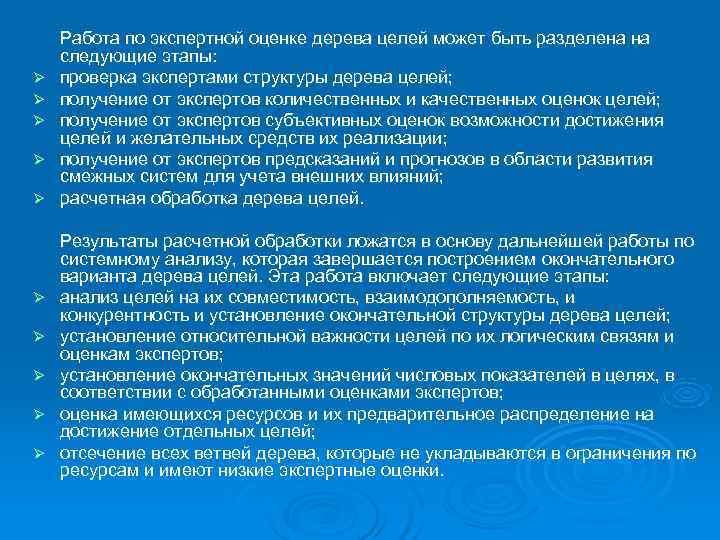 Работа по экспертной оценке дерева целей может быть разделена на следующие этапы:

➢ проверка экспертами структуры дерева целей;
➢ получение от экспертов количественных и качественных оценок целей;
➢ получение от экспертов субъективных оценок возможности достижения целей и желательных средств их реализации;
➢ получение от экспертов предсказаний и прогнозов в области развития смежных систем для учета внешних влияний;
➢ расчетная обработка дерева целей.

Результаты расчетной обработки ложатся в основу дальнейшей работы по системному анализу, которая завершается построением окончательного варианта дерева целей. Эта работа включает следующие этапы:

➢ анализ целей на их совместимость, взаимодополняемость, и конкурентность и установление окончательной структуры дерева целей;
➢ установление относительной важности целей по их логическим связям и оценкам экспертов;
➢ установление окончательных значений числовых показателей в целях, в соответствии с обработанными оценками экспертов;
➢ оценка имеющихся ресурсов и их предварительное распределение на достижение отдельных целей;
➢ отсечение всех ветвей дерева, которые не укладываются в ограничения по ресурсам и имеют низкие экспертные оценки.